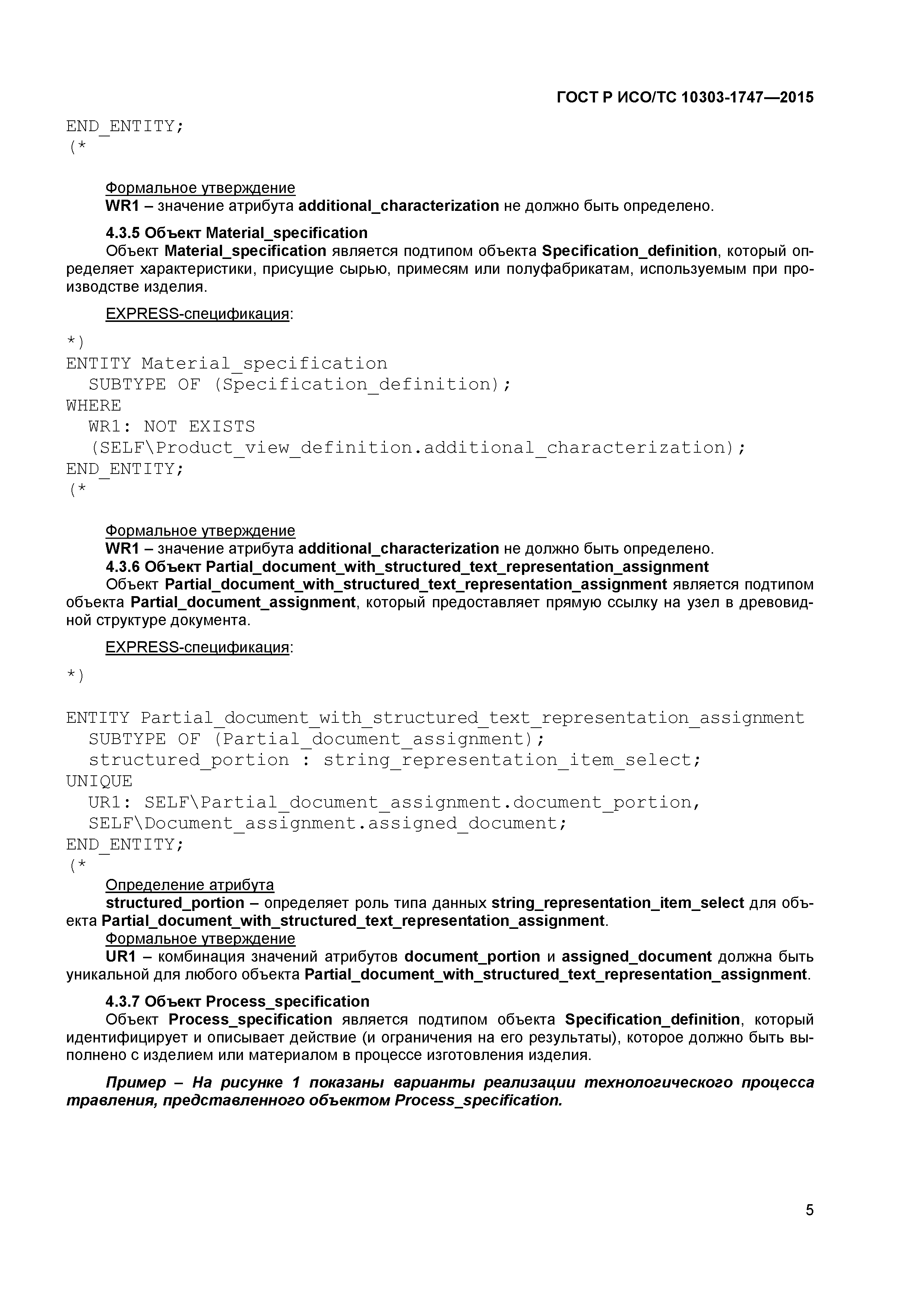 ГОСТ Р ИСО/ТС 10303-1747—2015

END_ENTITY;
(*

Формальное утверждение
WR1 – значение атрибута additional_characterization не должно быть определено.

4.3.5 Объект Material_specification
Объект Material_specification является подтипом объекта Specification_definition, который определяет характеристики, присущие сырью, примесям или полуфабрикатам, используемым при производстве изделия.

EXPRESS-спецификация:

*)
ENTITY Material_specification
  SUBTYPE OF (Specification_definition);
WHERE
  WR1: NOT EXISTS
  (SELF\Product_view_definition.additional_characterization);
END_ENTITY;
(*

Формальное утверждение
WR1 – значение атрибута additional_characterization не должно быть определено.
4.3.6 Объект Partial_document_with_structured_text_representation_assignment
Объект Partial_document_with_structured_text_representation_assignment является подтипом объекта Partial_document_assignment, который предоставляет прямую ссылку на узел в древовидной структуре документа.

EXPRESS-спецификация:

*)

ENTITY Partial_document_with_structured_text_representation_assignment
  SUBTYPE OF (Partial_document_assignment);
  structured_portion : string_representation_item_select;
UNIQUE
  UR1: SELF\Partial_document_assignment.document_portion,
  SELF\Document_assignment.assigned_document;
END_ENTITY;
(*
Определение атрибута
structured_portion – определяет роль типа данных string_representation_item_select для объекта Partial_document_with_structured_text_representation_assignment.
Формальное утверждение
UR1 – комбинация значений атрибутов document_portion и assigned_document должна быть уникальной для любого объекта Partial_document_with_structured_text_representation_assignment.

4.3.7 Объект Process_specification
Объект Process_specification является подтипом объекта Specification_definition, который идентифицирует и описывает действие (и ограничения на его результаты), которое должно быть выполнено с изделием или материалом в процессе изготовления изделия.

Пример – На рисунке 1 показаны варианты реализации технологического процесса травления, представленного объектом Process_specification.

5